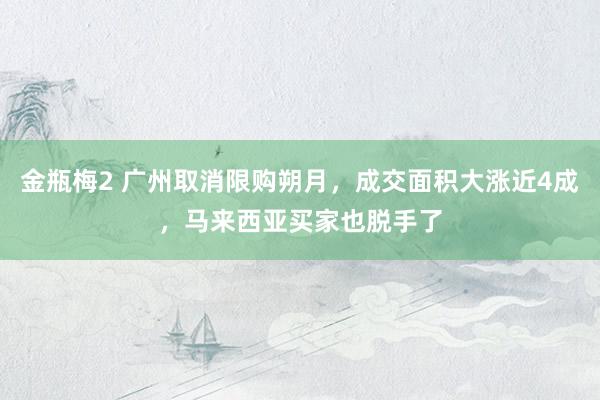 金瓶梅2 广州取消限购朔月，成交面积大涨近4成，马来西亚买家也脱手了